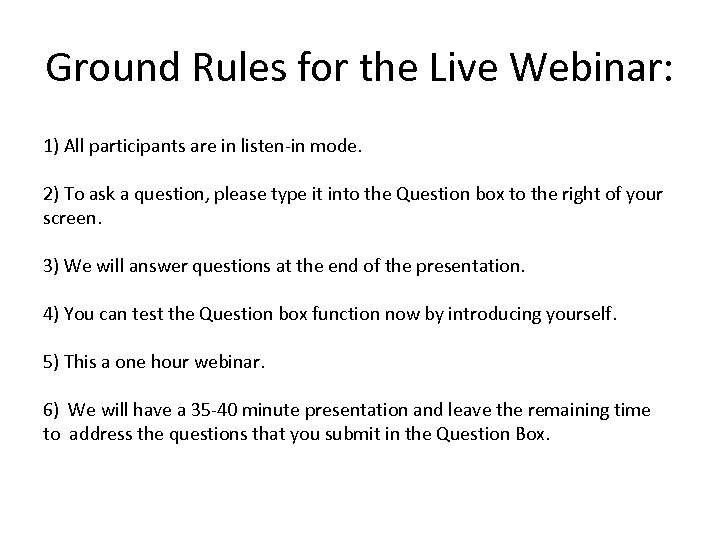 Ground Rules for the Live Webinar:

1) All participants are in listen-in mode.

2) To ask a question, please type it into the Question box to the right of your screen.

3) We will answer questions at the end of the presentation.

4) You can test the Question box function now by introducing yourself.

5) This a one hour webinar.

6) We will have a 35-40 minute presentation and leave the remaining time to address the questions that you submit in the Question Box.